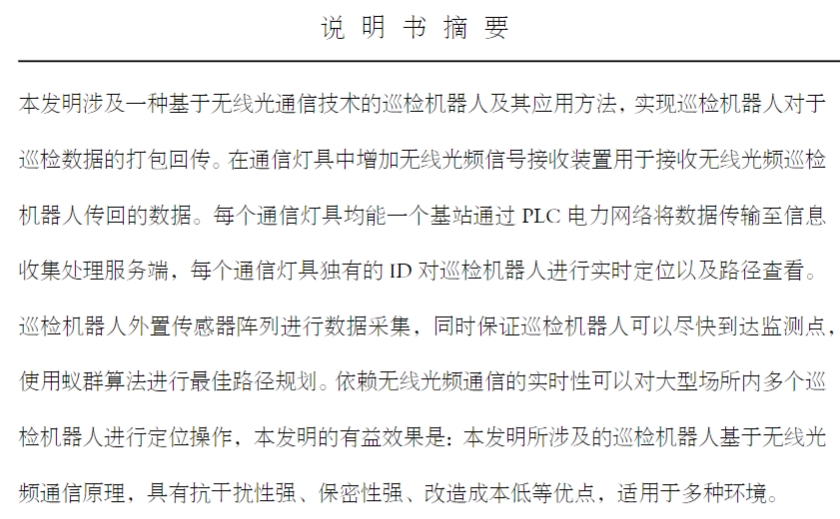 说 明 书 摘 要

本发明涉及一种基于无线光通信技术的巡检机器人及其应用方法，实现巡检机器人对于巡检数据的打包回传。在通信灯具中增加无线光频信号接收装置用于接收无线光频巡检机器人传回的数据。每个通信灯具均能一个基站通过 PLC 电力网络将数据传输至信息收集处理服务端，每个通信灯具独有的 ID 对巡检机器人进行实时定位以及路径查看。巡检机器人外置传感器阵列进行数据采集，同时保证巡检机器人可以尽快到达监测点，使用蚁群算法进行最佳路径规划。依赖无线光频通信的实时性可以对大型场所内多个巡检机器人进行定位操作，本发明的有益效果是：本发明所涉及的巡检机器人基于无线光频通信原理，具有抗干扰性强、保密性强、改造成本低等优点，适用于多种环境。